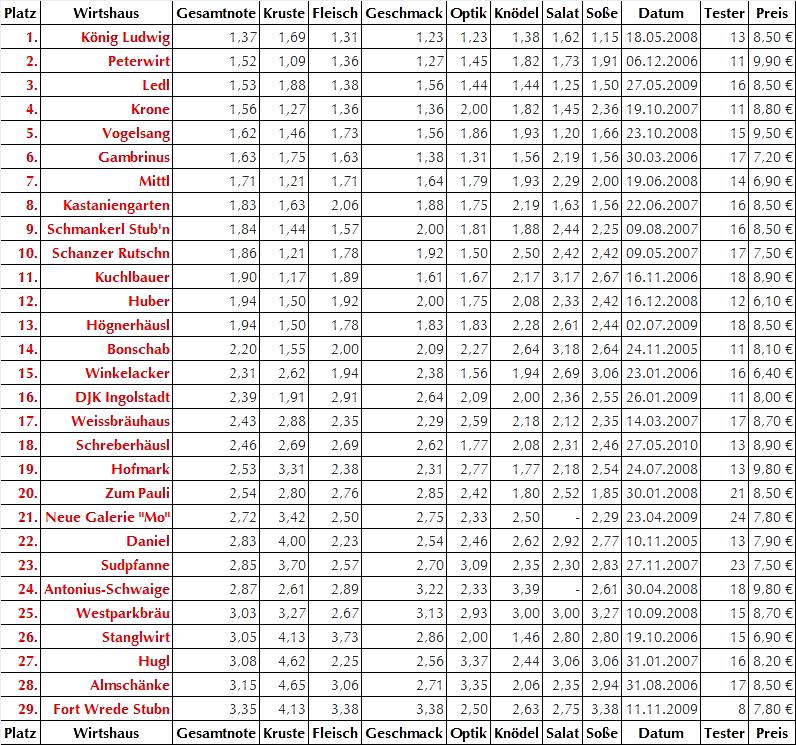 | Platz | Wirtshaus | Gesamtnote | Kruste | Fleisch | Geschmack | Optik | Knödel | Salat | Soße | Datum | Tester | Preis |
|---|---|---|---|---|---|---|---|---|---|---|---|---|
| 1. | König Ludwig | 1,37 | 1,69 | 1,31 | 1,23 | 1,23 | 1,38 | 1,62 | 1,15 | 18.05.2008 | 13 | 8,50 € |
| 2. | Peterwirt | 1,52 | 1,09 | 1,36 | 1,27 | 1,45 | 1,82 | 1,73 | 1,91 | 06.12.2006 | 11 | 9,90 € |
| 3. | Ledl | 1,53 | 1,88 | 1,38 | 1,56 | 1,44 | 1,44 | 1,25 | 1,50 | 27.05.2009 | 16 | 8,50 € |
| 4. | Krone | 1,56 | 1,27 | 1,36 | 1,36 | 2,00 | 1,82 | 1,45 | 2,36 | 19.10.2007 | 11 | 8,80 € |
| 5. | Vogelsang | 1,62 | 1,46 | 1,73 | 1,56 | 1,86 | 1,93 | 1,20 | 1,66 | 23.10.2008 | 15 | 9,50 € |
| 6. | Gambrinus | 1,63 | 1,75 | 1,63 | 1,38 | 1,31 | 1,56 | 2,19 | 1,56 | 30.03.2006 | 17 | 7,20 € |
| 7. | Mittl | 1,71 | 1,21 | 1,71 | 1,64 | 1,79 | 1,93 | 2,29 | 2,00 | 19.06.2008 | 14 | 6,90 € |
| 8. | Kastaniengarten | 1,83 | 1,63 | 2,06 | 1,88 | 1,75 | 2,19 | 1,63 | 1,56 | 22.06.2007 | 16 | 8,50 € |
| 9. | Schmankerl Stub'n | 1,84 | 1,44 | 1,57 | 2,00 | 1,81 | 1,88 | 2,44 | 2,25 | 09.08.2007 | 16 | 8,50 € |
| 10. | Schanzer Rutschn | 1,86 | 1,21 | 1,78 | 1,92 | 1,50 | 2,50 | 2,42 | 2,42 | 09.05.2007 | 17 | 7,50 € |
| 11. | Kuchlbauer | 1,90 | 1,17 | 1,89 | 1,61 | 1,67 | 2,17 | 3,17 | 2,67 | 16.11.2006 | 18 | 8,90 € |
| 12. | Huber | 1,94 | 1,50 | 1,92 | 2,00 | 1,75 | 2,08 | 2,33 | 2,42 | 16.12.2008 | 12 | 6,10 € |
| 13. | Högnerhäusl | 1,94 | 1,50 | 1,78 | 1,83 | 1,83 | 2,28 | 2,61 | 2,44 | 02.07.2009 | 18 | 8,50 € |
| 14. | Bonschab | 2,20 | 1,55 | 2,00 | 2,09 | 2,27 | 2,64 | 3,18 | 2,64 | 24.11.2005 | 11 | 8,10 € |
| 15. | Winkelacker | 2,31 | 2,62 | 1,94 | 2,38 | 1,56 | 1,94 | 2,69 | 3,06 | 23.01.2006 | 16 | 6,40 € |
| 16. | DJK Ingolstadt | 2,39 | 1,91 | 2,91 | 2,64 | 2,09 | 2,00 | 2,36 | 2,55 | 26.01.2009 | 11 | 8,00 € |
| 17. | Weissbräuhaus | 2,43 | 2,88 | 2,35 | 2,29 | 2,59 | 2,18 | 2,12 | 2,35 | 14.03.2007 | 17 | 8,70 € |
| 18. | Schreberhäusl | 2,46 | 2,69 | 2,69 | 2,62 | 1,77 | 2,08 | 2,31 | 2,46 | 27.05.2010 | 13 | 8,90 € |
| 19. | Hofmark | 2,53 | 3,31 | 2,38 | 2,31 | 2,77 | 1,77 | 2,18 | 2,54 | 24.07.2008 | 13 | 9,80 € |
| 20. | Zum Pauli | 2,54 | 2,80 | 2,76 | 2,85 | 2,42 | 1,80 | 2,52 | 1,85 | 30.01.2008 | 21 | 8,50 € |
| 21. | Neue Galerie "Mo" | 2,72 | 3,42 | 2,50 | 2,75 | 2,33 | 2,50 | - | 2,29 | 23.04.2009 | 24 | 7,80 € |
| 22. | Daniel | 2,83 | 4,00 | 2,23 | 2,54 | 2,46 | 2,62 | 2,92 | 2,77 | 10.11.2005 | 13 | 7,90 € |
| 23. | Sudpfanne | 2,85 | 3,70 | 2,57 | 2,70 | 3,09 | 2,35 | 2,30 | 2,83 | 27.11.2007 | 23 | 7,50 € |
| 24. | Antonius-Schwaige | 2,87 | 2,61 | 2,89 | 3,22 | 2,33 | 3,39 | - | 2,61 | 30.04.2008 | 18 | 9,80 € |
| 25. | Westparkbräu | 3,03 | 3,27 | 2,67 | 3,13 | 2,93 | 3,00 | 3,00 | 3,27 | 10.09.2008 | 15 | 8,70 € |
| 26. | Stanglwirt | 3,05 | 4,13 | 3,73 | 2,86 | 2,00 | 1,46 | 2,80 | 2,80 | 19.10.2006 | 15 | 6,90 € |
| 27. | Hugl | 3,08 | 4,62 | 2,25 | 2,56 | 3,37 | 2,44 | 3,06 | 3,06 | 31.01.2007 | 16 | 8,20 € |
| 28. | Almschänke | 3,15 | 4,65 | 3,06 | 2,71 | 3,35 | 2,06 | 2,35 | 2,94 | 31.08.2006 | 17 | 8,50 € |
| 29. | Fort Wrede Stubn | 3,35 | 4,13 | 3,38 | 3,38 | 2,50 | 2,63 | 2,75 | 3,38 | 11.11.2009 | 8 | 7,80 € |
| Platz | Wirtshaus | Gesamtnote | Kruste | Fleisch | Geschmack | Optik | Knödel | Salat | Soße | Datum | Tester | Preis |